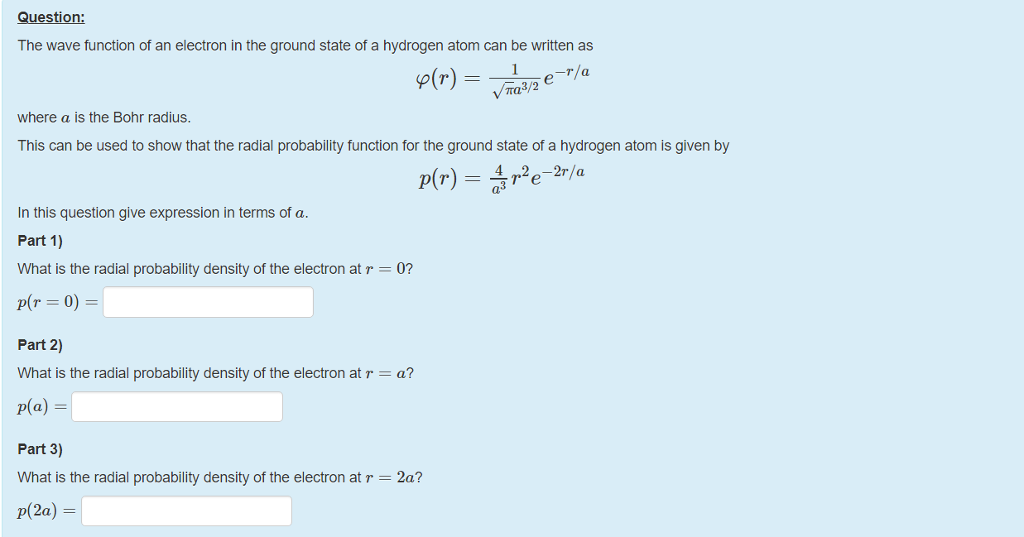 Question:

The wave function of an electron in the ground state of a hydrogen atom can be written as

$\varphi(r) = \frac{1}{\sqrt{\pi}a^{3/2}}e^{-r/a}$

where $a$ is the Bohr radius.

This can be used to show that the radial probability function for the ground state of a hydrogen atom is given by

$p(r) = \frac{4}{a^3}r^2e^{-2r/a}$

In this question give expression in terms of $a$.

Part 1)

What is the radial probability density of the electron at $r = 0$?

$p(r = 0) =$

Part 2)

What is the radial probability density of the electron at $r = a$?

$p(a) =$

Part 3)

What is the radial probability density of the electron at $r = 2a$?

$p(2a) =$